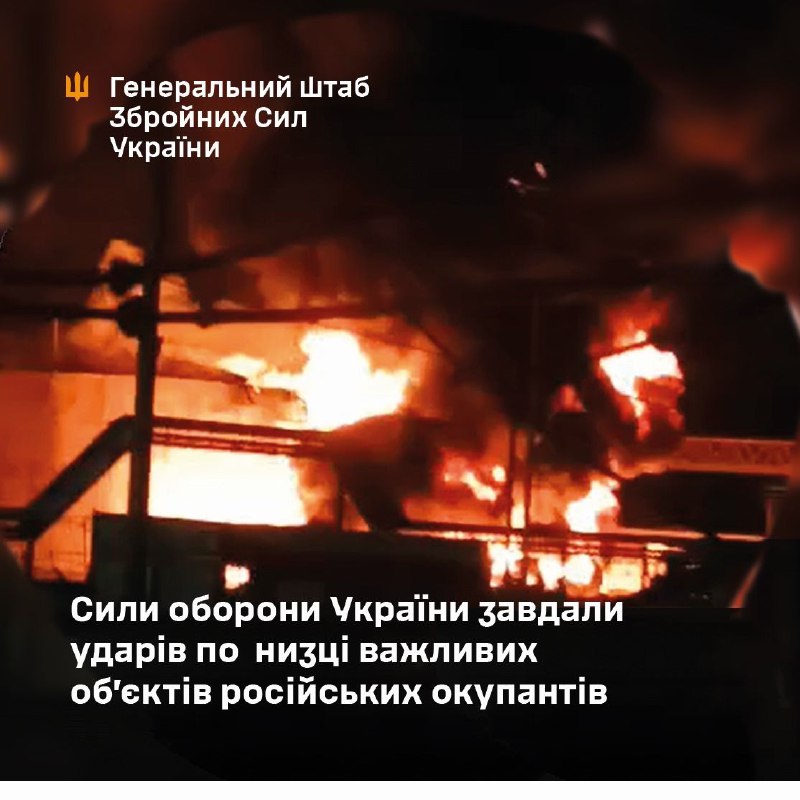 Генеральний Штаб Збройних Сил України

Сили оборони України завдали ударів по низці важливих об'єктів російських окупантів